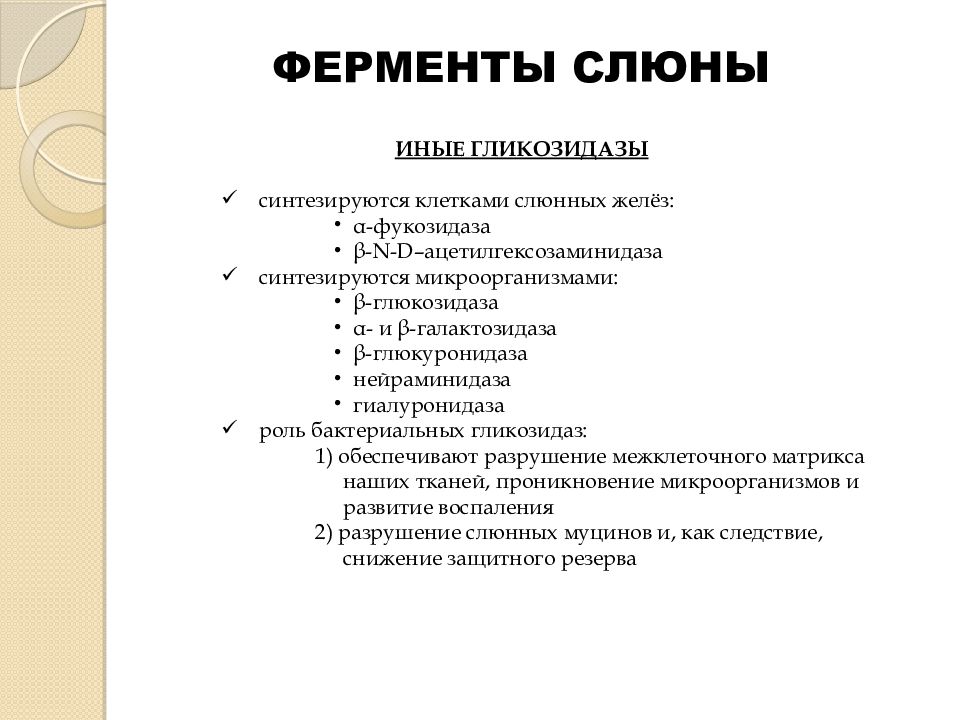 ФЕРМЕНТЫ СЛЮНЫ

ИНЫЕ ГЛИКОЗИДАЗЫ

✓ синтезируются клетками слюнных желёз:
• α-фукозидаза
• β-N-D–ацетилгексозаминидаза
✓ синтезируются микроорганизмами:
• β-глюкозидаза
• α- и β-галактозидаза
• β-глюкуронидаза
• нейраминидаза
• гиалуронидаза
✓ роль бактериальных гликозидаз:
1) обеспечивают разрушение межклеточного матрикса наших тканей, проникновение микроорганизмов и развитие воспаления
2) разрушение слюнных муцинов и, как следствие, снижение защитного резерва